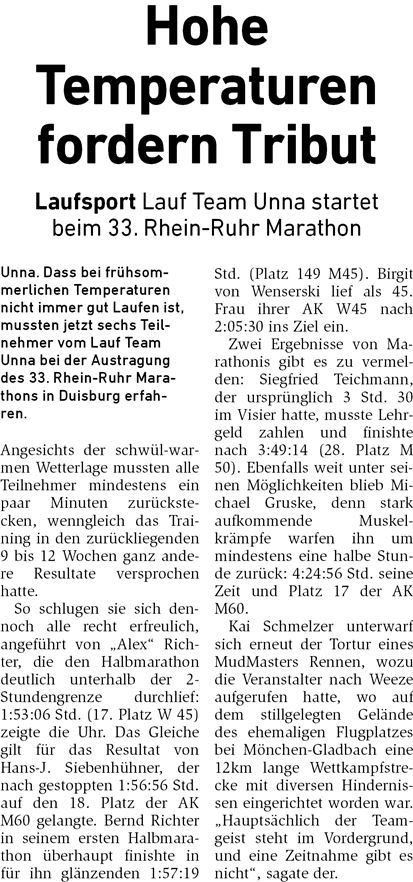 Hohe Temperaturen fordern Tribut

Laufsport Lauf Team Unna startet beim 33. Rhein-Ruhr Marathon

Unna. Dass bei frühsommerlichen Temperaturen nicht immer gut Laufen ist, mussten jetzt sechs Teilnehmer vom Lauf Team Unna bei der Austragung des 33. Rhein-Ruhr Marathons in Duisburg erfahren.

Angesichts der schwül-warmen Wetterlage mussten alle Teilnehmer mindestens ein paar Minuten zurückstecken, wenngleich das Training in den zurückliegenden 9 bis 12 Wochen ganz andere Resultate versprochen hatte.

So schlugen sie sich dennoch alle recht erfreulich, angeführt von „Alex“ Richter, die den Halbmarathon deutlich unterhalb der 2-Stundengrenze durchlief: 1:53:06 Std. (17. Platz W 45) zeigte die Uhr. Das Gleiche gilt für das Resultat von Hans-J. Siebenhühner, der nach gestoppten 1:56:56 Std. auf den 18. Platz der AK M60 gelangte. Bernd Richter in seinem ersten Halbmarathon überhaupt finishte in für ihn glänzenden 1:57:19 Std. (Platz 149 M45). Birgit von Wenserski lief als 45. Frau ihrer AK W45 nach 2:05:30 ins Ziel ein.

Zwei Ergebnisse von Marathonis gibt es zu vermelden: Siegfried Teichmann, der ursprünglich 3 Std. 30 im Visier hatte, musste Lehrgeld zahlen und finishte nach 3:49:14 (28. Platz M 50). Ebenfalls weit unter seinen Möglichkeiten blieb Michael Gruske, denn stark aufkommende Muskelkrämpfe warfen ihn um mindestens eine halbe Stunde zurück: 4:24:56 Std. seine Zeit und Platz 17 der AK M60.

Kai Schmelzer unterwarf sich erneut der Tortur eines MudMasters Rennen, wozu die Veranstalter nach Weeze aufgerufen hatte, wo auf dem stillgelegten Gelände des ehemaligen Flugplatzes bei Mönchen-Gladbach eine 12km lange Wettkampfstrecke mit diversen Hindernissen eingerichtet worden war. „Hauptsächlich der Teamgeist steht im Vordergrund, und eine Zeitnahme gibt es nicht“, sagate der.